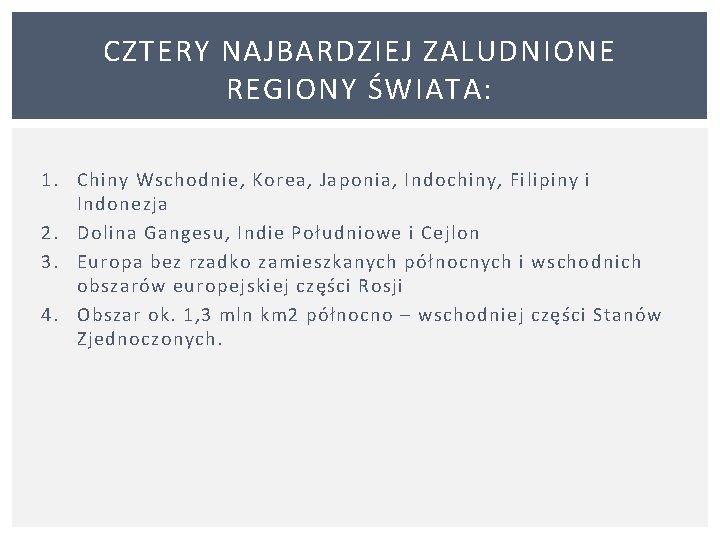 CZTERY NAJBARDZIEJ ZALUDNIONE REGIONY ŚWIATA:

1. Chiny Wschodnie, Korea, Japonia, Indochiny, Filipiny i Indonezja
2. Dolina Gangesu, Indie Południowe i Cejlon
3. Europa bez rzadko zamieszkanych północnych i wschodnich obszarów europejskiej części Rosji
4. Obszar ok. 1,3 mln km2 północno – wschodniej części Stanów Zjednoczonych.